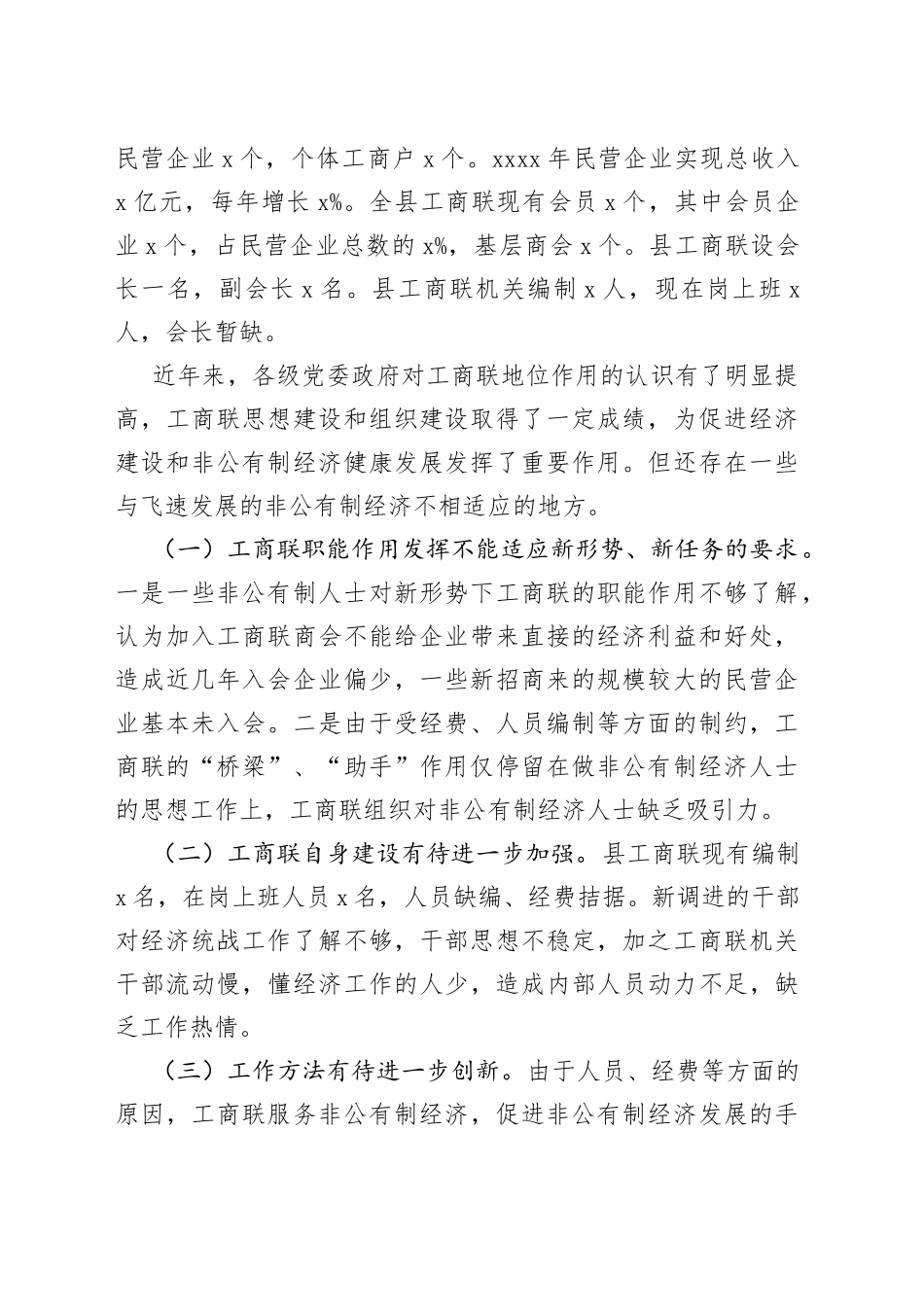 民营企业 x 个，个体工商户 x 个。xxxx 年民营企业实现总收入 x 亿元，每年增长 x%。全县工商联现有会员 x 个，其中会员企业 x 个，占民营企业总数的 x%，基层商会 x 个。县工商联设会长一名，副会长 x 名。县工商联机关编制 x 人，现在岗上班 x 人，会长暂缺。

近年来，各级党委政府对工商联地位作用的认识有了明显提高，工商联思想建设和组织建设取得了一定成绩，为促进经济建设和非公有制经济健康发展发挥了重要作用。但还存在一些与飞速发展的非公有制经济不相适应的地方。

（一）工商联职能作用发挥不能适应新形势、新任务的要求。一是一些非公有制人士对新形势下工商联的职能作用不够了解，认为加入工商联商会不能给企业带来直接的经济利益和好处，造成近几年入会企业偏少，一些新招商来的规模较大的民营企业基本未入会。二是由于受经费、人员编制等方面的制约，工商联的“桥梁”、“助手”作用仅停留在做非公有制经济人士的思想工作上，工商联组织对非公有制经济人士缺乏吸引力。

（二）工商联自身建设有待进一步加强。县工商联现有编制 x 名，在岗上班人员 x 名，人员缺编、经费拮据。新调进的干部对经济统战工作了解不够，干部思想不稳定，加之工商联机关干部流动慢，懂经济工作的人少，造成内部人员动力不足，缺乏工作热情。

（三）工作方法有待进一步创新。由于人员、经费等方面的原因，工商联服务非公有制经济，促进非公有制经济发展的手